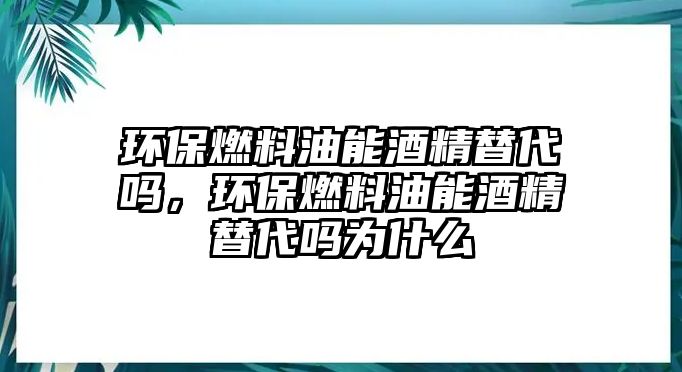 环保燃料油能酒精替代吗，环保燃料油能酒精替代吗为什么